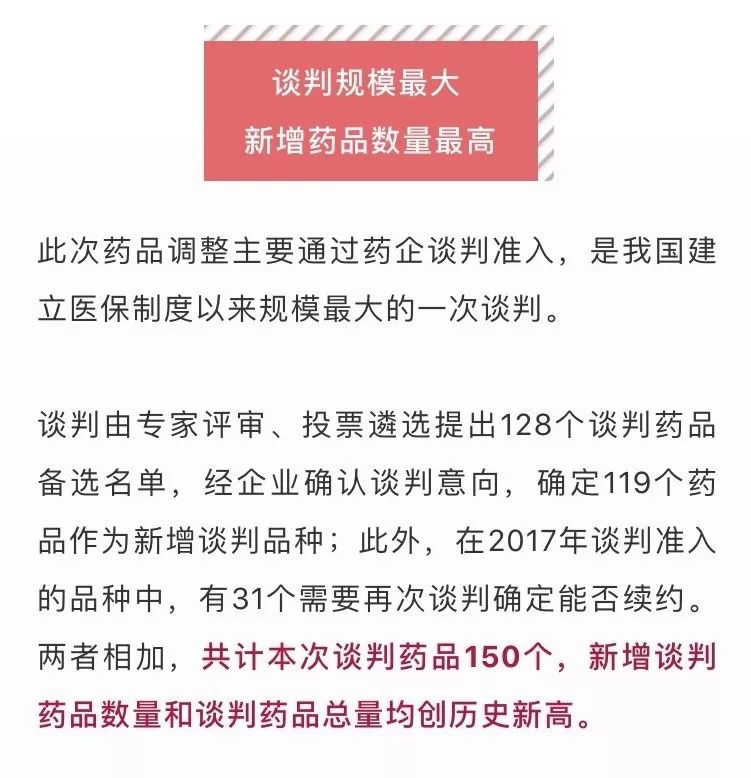 谈判规模最大
新增药品数量最高

此次药品调整主要通过药企谈判准入，是我国建立医保制度以来规模最大的一次谈判。

谈判由专家评审、投票遴选提出128个谈判药品备选名单，经企业确认谈判意向，确定119个药品作为新增谈判品种；此外，在2017年谈判准入的品种中，有31个需要再次谈判确定能否续约。两者相加，共计本次谈判药品150个，新增谈判药品数量和谈判药品总量均创历史新高。